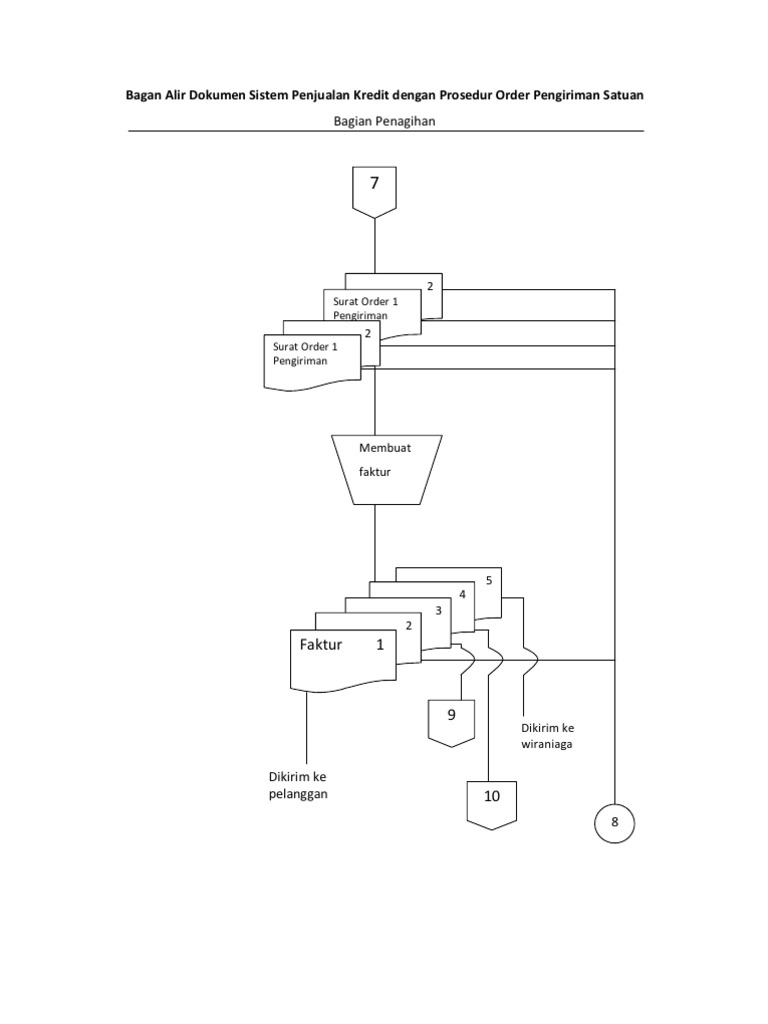 Bagan Alir Dokumen Sistem Penjualan Kredit dengan Prosedur Order Pengiriman Satuan

Bagian Penagihan

7

2

Surat Order 1
Pengiriman

2

Surat Order 1
Pengiriman

Membuat
faktur

5

4

3

2

Faktur 1

9

Dikirim ke
wiraniaga

Dikirim ke
pelanggan

10

8